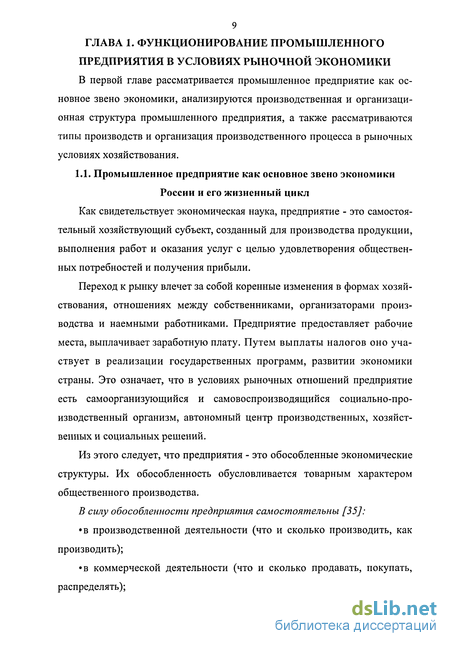 9

ГЛАВА 1. ФУНКЦИОНИРОВАНИЕ ПРОМЫШЛЕННОГО ПРЕДПРИЯТИЯ В УСЛОВИЯХ РЫНОЧНОЙ ЭКОНОМИКИ

В первой главе рассматривается промышленное предприятие как основное звено экономики, анализируются производственная и организационная структура промышленного предприятия, а также рассматриваются типы производств и организация производственного процесса в рыночных условиях хозяйствования.

1.1. Промышленное предприятие как основное звено экономики России и его жизненный цикл

Как свидетельствует экономическая наука, предприятие - это самостоятельный хозяйствующий субъект, созданный для производства продукции, выполнения работ и оказания услуг с целью удовлетворения общественных потребностей и получения прибыли.

Переход к рынку влечет за собой коренные изменения в формах хозяйствования, отношениях между собственниками, организаторами производства и наемными работниками. Предприятие предоставляет рабочие места, выплачивает заработную плату. Путем выплаты налогов оно участвует в реализации государственных программ, развитии экономики страны. Это означает, что в условиях рыночных отношений предприятие есть самоорганизующийся и самовоспроизводящийся социально-производственный организм, автономный центр производственных, хозяйственных и социальных решений.

Из этого следует, что предприятия - это обособленные экономические структуры. Их обособленность обусловливается товарным характером общественного производства.

В силу обособленности предприятия самостоятельны [35]:

•в производственной деятельности (что и сколько производить, как производить);

•в коммерческой деятельности (что и сколько продавать, покупать, распределять);

dsLib.net
библиотека диссертаций